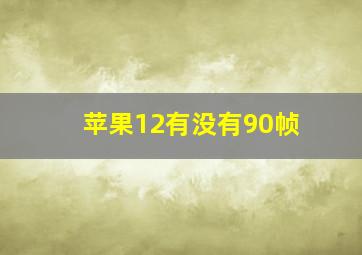 苹果12有没有90帧